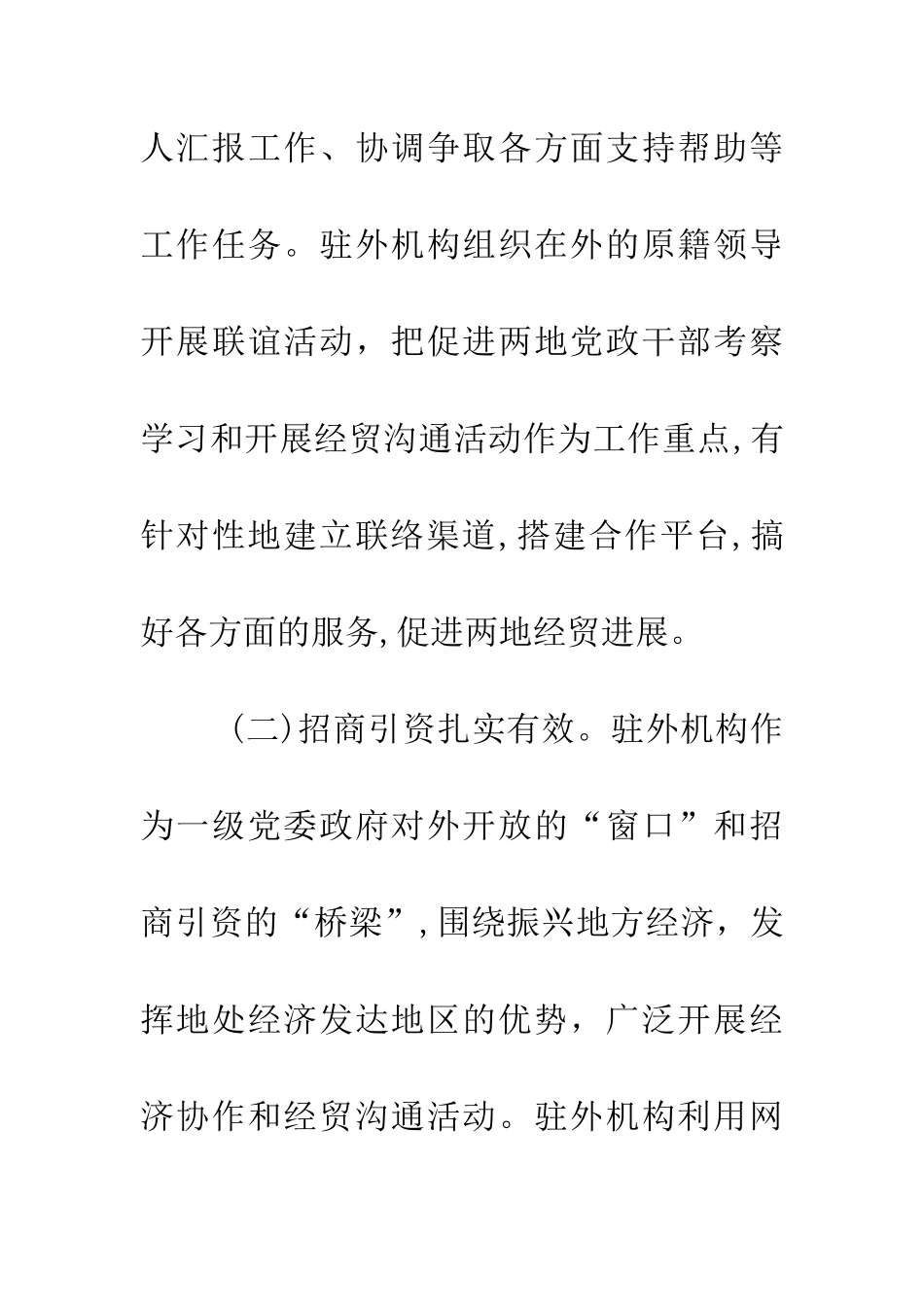 人汇报工作、协调争取各方面支持帮助等工作任务。驻外机构组织在外的原籍领导开展联谊活动，把促进两地党政干部考察学习和开展经贸沟通活动作为工作重点,有针对性地建立联络渠道,搭建合作平台,搞好各方面的服务,促进两地经贸进展。

（二)招商引资扎实有效。驻外机构作为一级党委政府对外开放的“窗口”和招商引资的“桥梁”,围绕振兴地方经济，发挥地处经济发达地区的优势，广泛开展经济协作和经贸沟通活动。驻外机构利用网